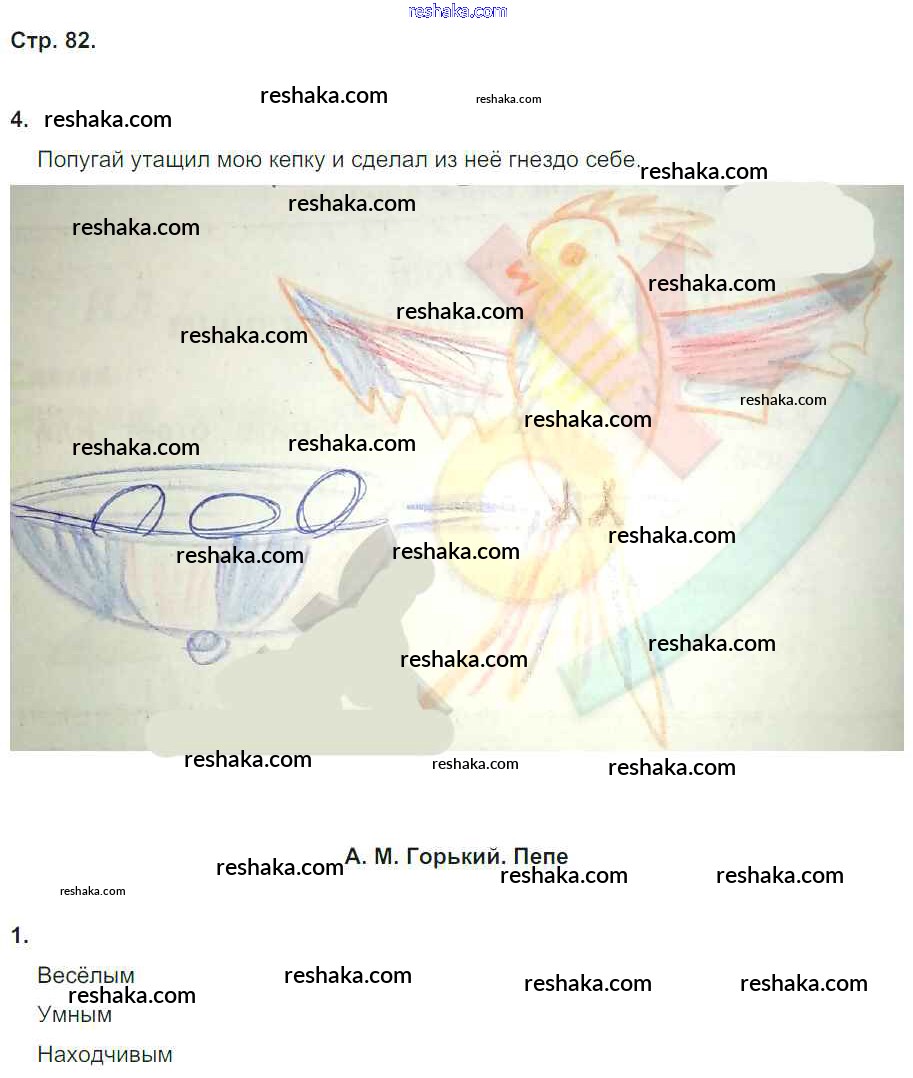 Стр. 82.

4.

Попугай утащил мою кепку и сделал из неё гнездо себе.

А. М. Горький. Пепе

1.

Весёлым

Умным

Находчивым

reshaka.com